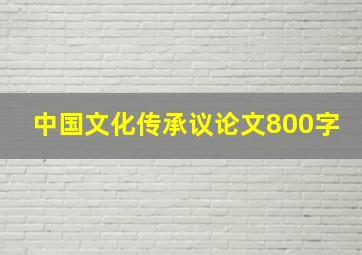 中国文化传承议论文800字